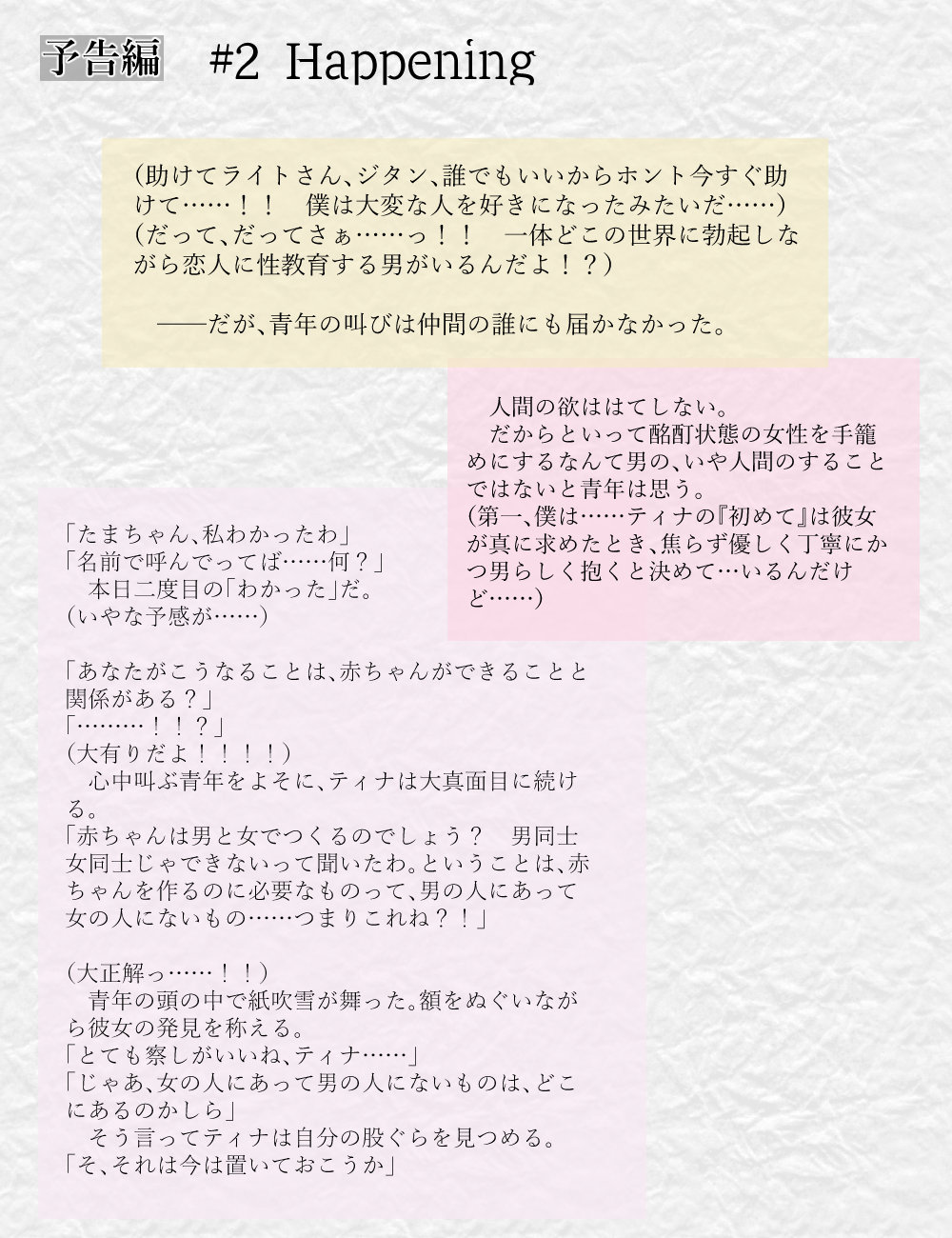 予告編　#2 Happening

(助けてライトさん、ジタン、誰でもいいからホント今すぐ助けて……！！　僕は大変な人を好きになったみたいだ……)
(だって、だってさぁ……っ！！　一体どこの世界に勃起しながら恋人に性教育する男がいるんだよ！？)

——だが、青年の叫びは仲間の誰にも届かなかった。

人間の欲ははてしない。
だからといって酩酊状態の女性を手籠めにするなんて男の、いや人間のすることではないと青年は思う。
(第一、僕は……ティナの『初めて』は彼女が真に求めたとき、焦らず優しく丁寧にかつ男らしく抱くと決めて…いるんだけど……)

「たまちゃん、私わかったわ」
「名前で呼んでってば……何？」
本日二度目の「わかった」だ。
(いやな予感が……)

「あなたがこうなることは、赤ちゃんができることと関係がある？」
「………！！？」
(大有りだよ！！！！)
心中叫ぶ青年をよそに、ティナは大真面目に続ける。
「赤ちゃんは男と女でつくるのでしょう？　男同士女同士じゃできないって聞いたわ。ということは、赤ちゃんを作るのに必要なものって、男の人にあって女の人にないもの……つまりこれね？！」

(大正解っ……！！)
青年の頭の中で紙吹雪が舞った。額をぬぐいながら彼女の発見を称える。
「とても察しがいいね、ティナ……」
「じゃあ、女の人にあって男の人にないものは、どこにあるのかしら」
そう言ってティナは自分の股ぐらを見つめる。
「そ、それは今は置いておこうか」